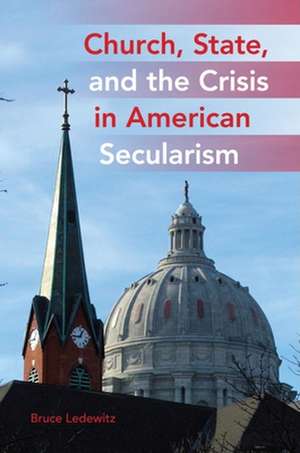 Church, State, and the Crisis in American Secularism

Bruce Ledewitz